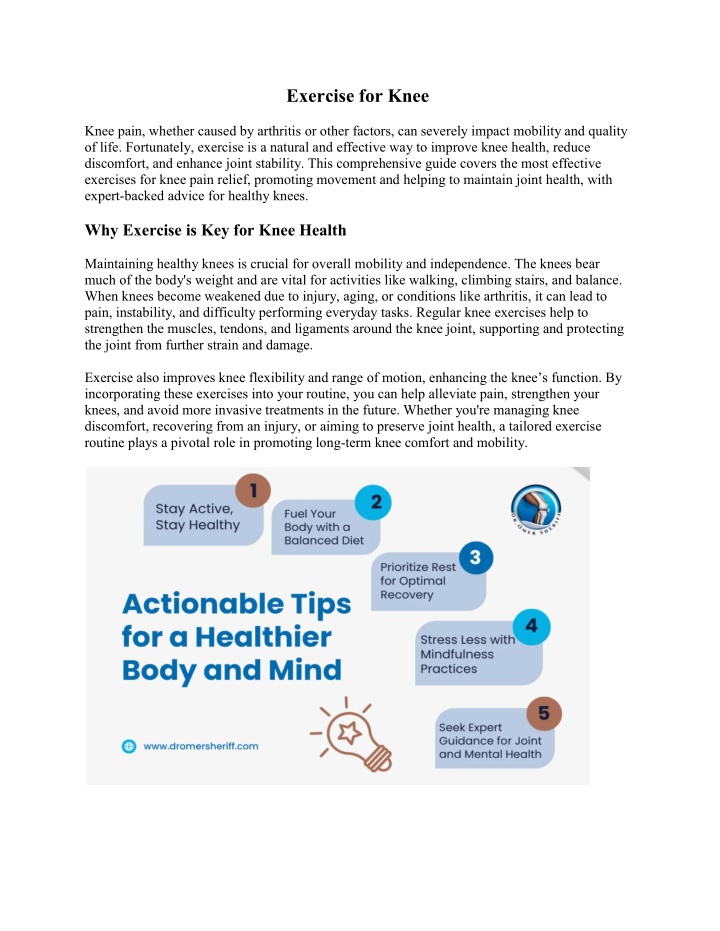 Exercise for Knee

Knee pain, whether caused by arthritis or other factors, can severely impact mobility and quality of life. Fortunately, exercise is a natural and effective way to improve knee health, reduce discomfort, and enhance joint stability. This comprehensive guide covers the most effective exercises for knee pain relief, promoting movement and helping to maintain joint health, with expert-backed advice for healthy knees.

Why Exercise is Key for Knee Health

Maintaining healthy knees is crucial for overall mobility and independence. The knees bear much of the body's weight and are vital for activities like walking, climbing stairs, and balance. When knees become weakened due to injury, aging, or conditions like arthritis, it can lead to pain, instability, and difficulty performing everyday tasks. Regular knee exercises help to strengthen the muscles, tendons, and ligaments around the knee joint, supporting and protecting the joint from further strain and damage.

Exercise also improves knee flexibility and range of motion, enhancing the knee's function. By incorporating these exercises into your routine, you can help alleviate pain, strengthen your knees, and avoid more invasive treatments in the future. Whether you're managing knee discomfort, recovering from an injury, or aiming to preserve joint health, a tailored exercise routine plays a pivotal role in promoting long-term knee comfort and mobility.

1 Stay Active, Stay Healthy

2 Fuel Your Body with a Balanced Diet

DR OMER SHERIFF

3 Prioritize Rest for Optimal Recovery

Actionable Tips for a Healthier Body and Mind

4 Stress Less with Mindfulness Practices

5 Seek Expert Guidance for Joint and Mental Health

www.dromersheriff.com